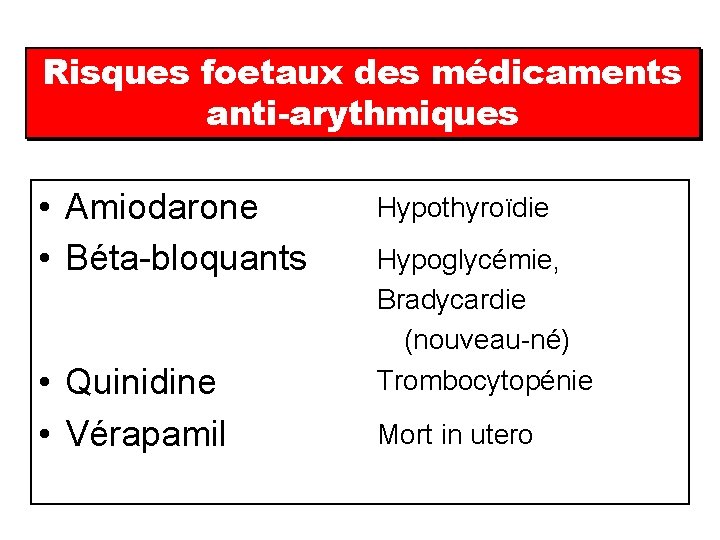 Risques foetaux des médicaments anti-arythmiques

• Amiodarone Hypothyroïdie
• Béta-bloquants Hypoglycémie, Bradycardie (nouveau-né)
• Quinidine Trombocytopénie
• Vérapamil Mort in utero